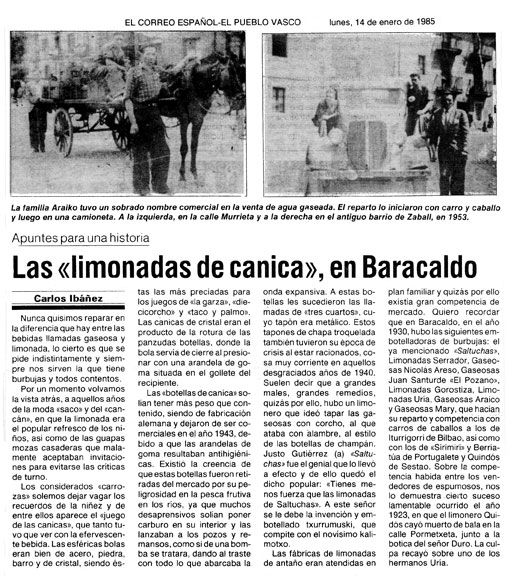 EL CORREO ESPAÑOL-EL PUEBLO VASCO lunes, 14 de enero de 1985

La familia Araiko tuvo un sobrado nombre comercial en la venta de agua gaseada. El reparto lo iniciaron con carro y caballo y luego en una camioneta. A la izquierda, en la calle Murrieta y a la derecha en el antiguo barrio de Zaball, en 1953.

Apuntes para una historia

Las «limonadas de canica», en Baracaldo

Carlos Ibáñez

Nunca quisimos reparar en la diferencia que hay entre las bebidas llamadas gaseosa y limonada, lo cierto es que se pide indistintamente y siempre nos sirven la que tiene burbujas y todos contentos.

Por un momento volvamos la vista atrás, a aquellos años de la moda «saco» y del «cancán», en que la limonada era el popular refresco de los niños, así como de las guapas mozas casaderas que malamente aceptaban invitaciones para evitarse las críticas de turno.

Los considerados «carrozas» solemos dejar vagar los recuerdos de la niñez y de entre ellos aparece el «juego de las canicas», que tanto tuvo que ver con la efervescente bebida. Las esféricas bolas eran bien de acero, piedra, barro y de cristal, siendo éstas las más preciadas para los juegos de «la garza», «diecicorcho» y «taco y palmo». Las canicas de cristal eran el producto de la rotura de las panzudas botellas, donde la bola servía de cierre al presionar con una arandela de goma situada en el gollete del recipiente.

Las «botellas de canica» solían tener más peso que contenido, siendo de fabricación alemana y dejaron de ser comerciales en el año 1943, debido a que las arandelas de goma resultaban antihigiénicas. Existió la creencia de que estas botellas fueron retiradas del mercado por su peligrosidad en la pesca frutiva en los ríos, ya que muchos desaprensivos solían poner carburo en su interior y las lanzaban a los pozos y remansos, como si de una bomba se tratara, dando al traste con todo lo que abarcaba la onda expansiva. A estas botellas les sucedieron las llamadas de «tres cuartos», cuyo tapón era metálico. Estos tapones de chapa troquelada también tuvieron su época de crisis al estar racionados, cosa muy corriente en aquellos desgraciados años de 1940. Suelen decir que a grandes males, grandes remedios, quizás por ello, hubo un limonero que ideó tapar las gaseosas con corcho, al que ataba con alambre, al estilo de las botellas de champán. Justo Gutiérrez (a) «Saltuchas» fue el genial que lo llevó a efecto y de ello quedó el dicho popular: «Tienes menos fuerza que las limonadas de Saltuchas». A este señor se le debe la invención y embotellado txurrumuski, que compite con el novísimo kalimotxo.

Las fábricas de limonadas de antaño eran atendidas en plan familiar y quizás por ello existía gran competencia de mercado. Quiero recordar que en Baracaldo, en el año 1930, hubo las siguientes embotelladoras de burbujas: el ya mencionado «Saltuchas», Limonadas Serrador, Gaseosas Nicolás Areso, Gaseosas Juan Santurde «El Pozano», Limonadas Gorostiza, Limonadas Uría, Gaseosas Araico y Gaseosas Mary, que hacían su reparto y competencia con carros de caballos a los de Iturrigorri de Bilbao, así como con los de «Sirimiri» y Berriatúa de Portugalete y Quindós de Sestao. Sobre la competencia habida entre los vendedores de espumosos, nos lo demuestra cierto suceso lamentable ocurrido el año 1923, en que el limonero Quidós cayó muerto de bala en la calle Pormetxeta, junto a la botica del señor Duro. La culpa recayó sobre uno de los hermanos Uría.